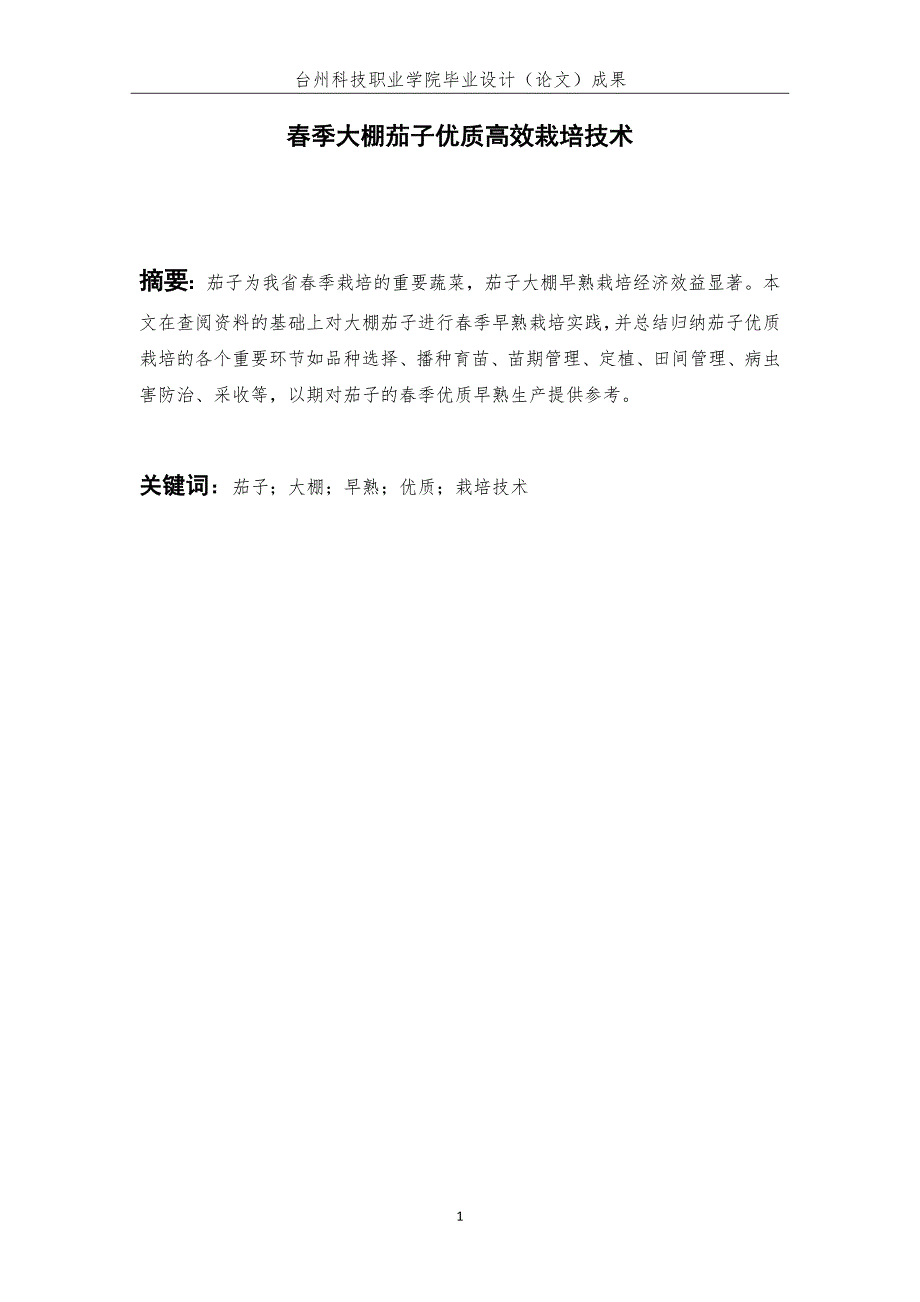 台州科技职业学院毕业设计（论文）成果

春季大棚茄子优质高效栽培技术

摘要: 茄子为我省春季栽培的重要蔬菜，茄子大棚早熟栽培经济效益显著。本文在查阅资料的基础上对大棚茄子进行春季早熟栽培实践，并总结归纳茄子优质栽培的各个重要环节如品种选择、播种育苗、苗期管理、定植、田间管理、病虫害防治、采收等，以期对茄子的春季优质早熟生产提供参考。

关键词：茄子；大棚；早熟；优质；栽培技术

1